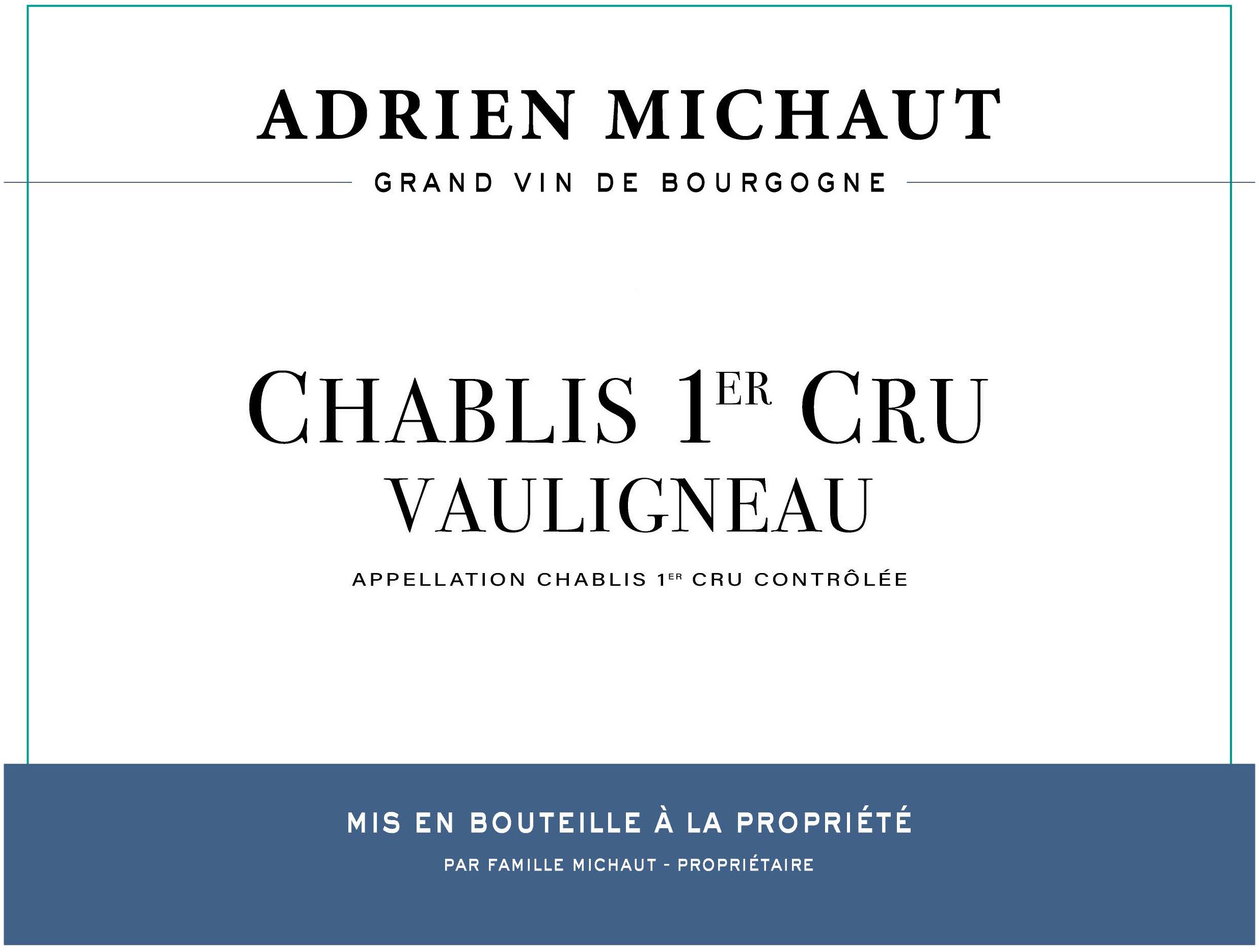 ADRIEN MICHAUT

GRAND VIN DE BOURGOGNE

CHABLIS 1ER CRU
VAULIGNEAU

APPELLATION CHABLIS 1ER CRU CONTRÔLÉE

MIS EN BOUTEILLE À LA PROPRIÉTÉ

PAR FAMILLE MICHAUT - PROPRIÉTAIRE